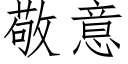 敬意